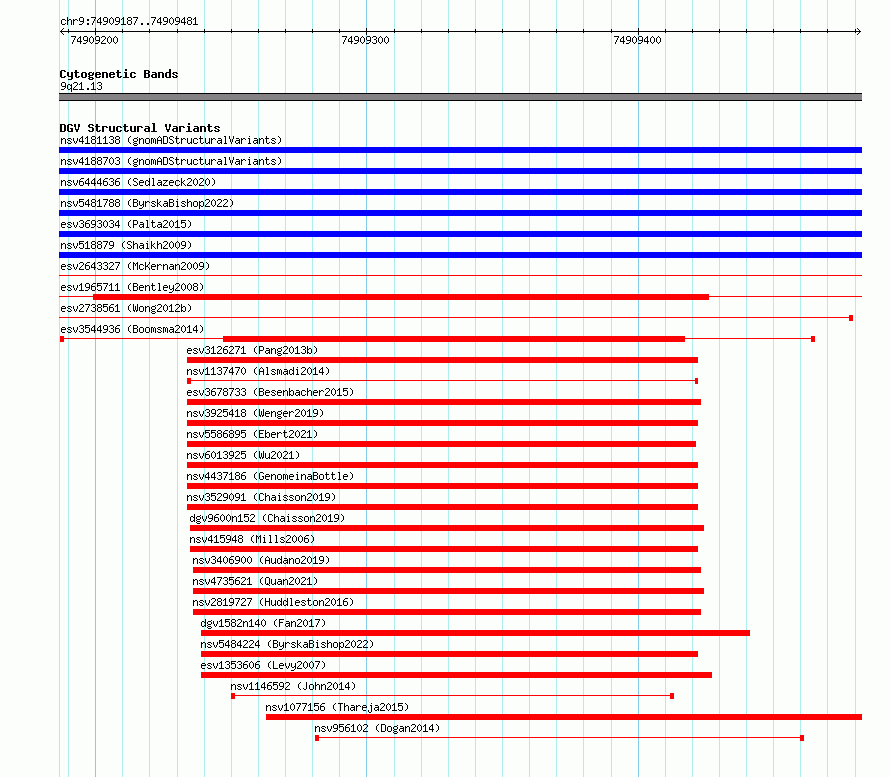 chr9:74909187..74909481

74909200

74909300

74909400

Cytogenetic Bands
9q21.13

DGV Structural Variants
nsv4181138 (gnomADStructuralVariants)
nsv4188703 (gnomADStructuralVariants)
nsv6444636 (Sedlazeck2020)
nsv5481788 (ByrskaBishop2022)
esv3693034 (Palta2015)
nsv518879 (Shaikh2009)
esv2643327 (McKernan2009)
esv1965711 (Bentley2008)
esv2738561 (Wong2012b)
esv3544936 (Boomsma2014)
esv3126271 (Pang2013b)
nsv1137470 (Alsmadi2014)
esv3678733 (Besenbacher2015)
nsv3925418 (Wenger2019)
nsv5586895 (Ebert2021)
nsv6013925 (Wu2021)
nsv4437186 (GenomeinaBottle)
nsv3529091 (Chaisson2019)
dgv9600n152 (Chaisson2019)
nsv415948 (Mills2006)
nsv3406900 (Audano2019)
nsv4735621 (Quan2021)
nsv2819727 (Huddleston2016)
dgv1582n140 (Fan2017)
nsv5484224 (ByrskaBishop2022)
esv1353606 (Levy2007)
nsv1146592 (John2014)
nsv1077156 (Thareja2015)
nsv956102 (Dogan2014)